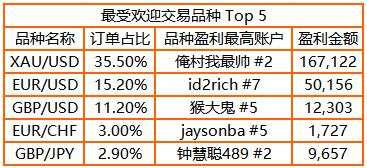 最受欢迎交易品种 Top 5

| 品种名称 | 订单占比 | 品种盈利最高账户 | 盈利金额 |
|---|---|---|---|
| XAU/USD | 35.50% | 俺村我最帅 #2 | 167,122 |
| EUR/USD | 15.20% | id2rich #7 | 50,156 |
| GBP/USD | 11.20% | 猴大鬼 #5 | 12,303 |
| EUR/CHF | 3.00% | jaysonba #5 | 1,727 |
| GBP/JPY | 2.90% | 钟慧聪489 #2 | 9,657 |